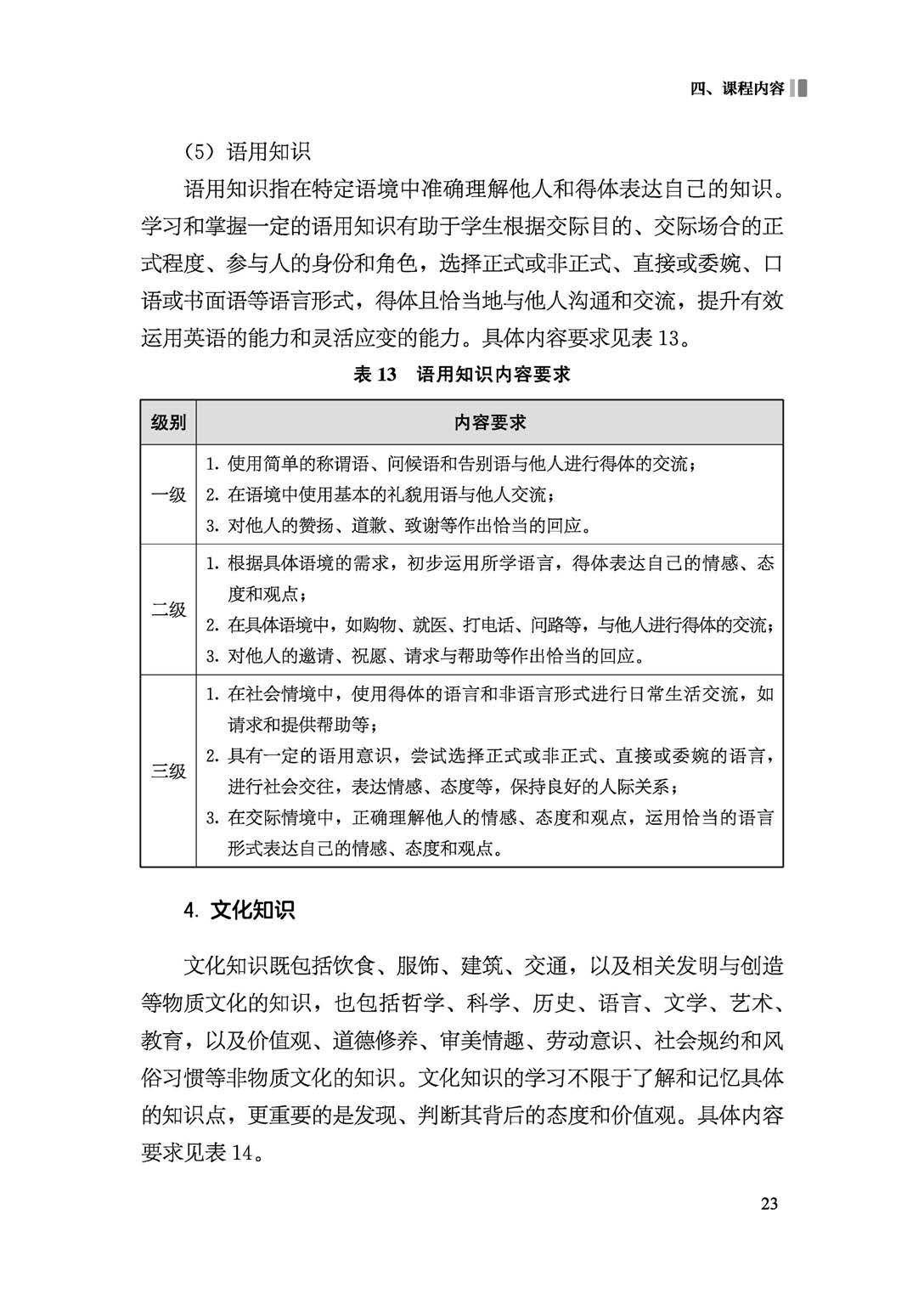 四、课程内容

（5）语用知识

语用知识指在特定语境中准确理解他人和得体表达自己的知识。学习和掌握一定的语用知识有助于学生根据交际目的、交际场合的正式程度、参与人的身份和角色，选择正式或非正式、直接或委婉、口语或书面语等语言形式，得体且恰当地与他人沟通和交流，提升有效运用英语的能力和灵活应变的能力。具体内容要求见表13。

表13 语用知识内容要求

| 级别 | 内容要求 |
|---|---|
| 一级 | 1.使用简单的称谓语、问候语和告别语与他人进行得体的交流；2.在语境中使用基本的礼貌用语与他人交流；3.对他人的赞扬、道歉、致谢等作出恰当的回应。 |
| 二级 | 1.根据具体语境的需求，初步运用所学语言，得体表达自己的情感、态度和观点；2.在具体语境中，如购物、就医、打电话、问路等，与他人进行得体的交流；3.对他人的邀请、祝愿、请求与帮助等作出恰当的回应。 |
| 三级 | 1.在社会情境中，使用得体的语言和非语言形式进行日常生活交流，如请求和提供帮助等；2.具有一定的语用意识，尝试选择正式或非正式、直接或委婉的语言，进行社会交往，表达情感、态度等，保持良好的人际关系；3.在交际情境中，正确理解他人的情感、态度和观点，运用恰当的语言形式表达自己的情感、态度和观点。 |

4.文化知识

文化知识既包括饮食、服饰、建筑、交通，以及相关发明与创造等物质文化的知识，也包括哲学、科学、历史、语言、文学、艺术、教育，以及价值观、道德修养、审美情趣、劳动意识、社会规约和风俗习惯等非物质文化的知识。文化知识的学习不限于了解和记忆具体的知识点，更重要的是发现、判断其背后的态度和价值观。具体内容要求见表14。

23